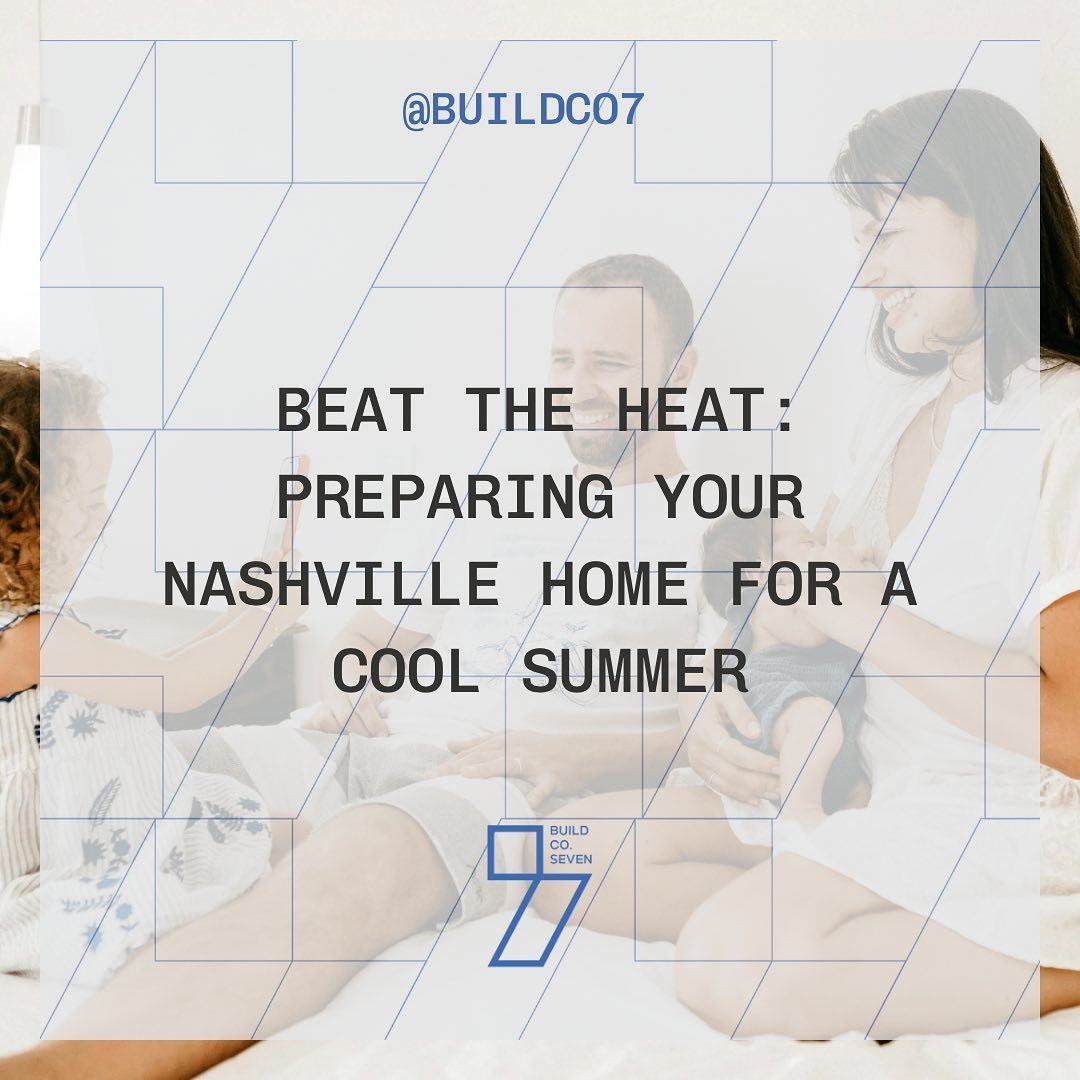 @BUILDCO7

BEAT THE HEAT: PREPARING YOUR NASHVILLE HOME FOR A COOL SUMMER

BUILD CO. SEVEN